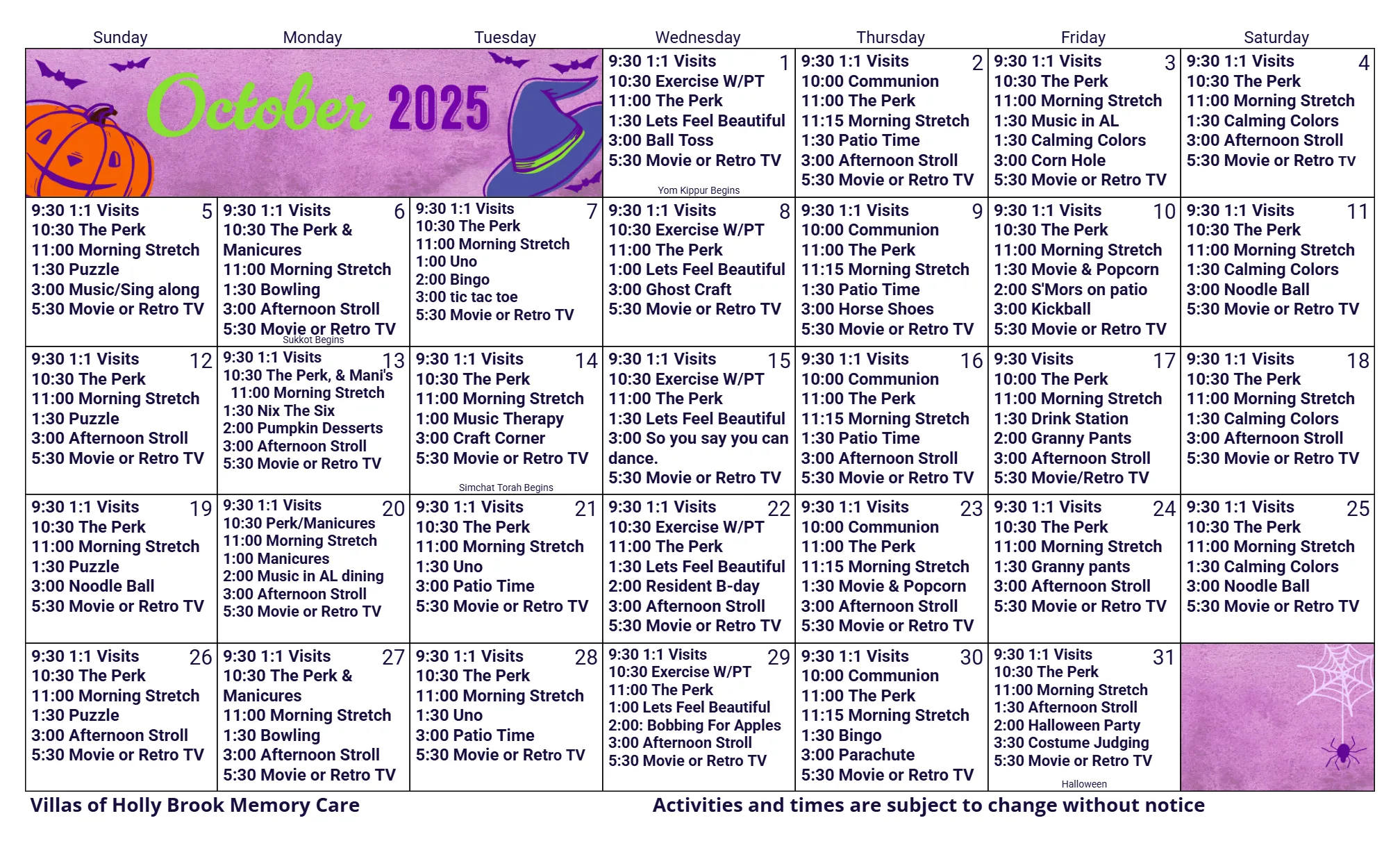 | Sunday | Monday | Tuesday | Wednesday | Thursday | Friday | Saturday |
|---|---|---|---|---|---|---|
| October 2025 | | | 1 9:30 1:1 Visits 10:30 Exercise W/PT 11:00 The Perk 1:30 Lets Feel Beautiful 3:00 Ball Toss 5:30 Movie or Retro TV Yom Kippur Begins | 2 9:30 1:1 Visits 10:00 Communion 11:00 The Perk 11:15 Morning Stretch 1:30 Patio Time 3:00 Afternoon Stroll 5:30 Movie or Retro TV | 3 9:30 1:1 Visits 10:30 The Perk 11:00 Morning Stretch 1:30 Music in AL 1:30 Calming Colors 3:00 Corn Hole 5:30 Movie or Retro TV | 4 9:30 1:1 Visits 10:30 The Perk 11:00 Morning Stretch 1:30 Calming Colors 3:00 Afternoon Stroll 5:30 Movie or Retro TV |
| 5 9:30 1:1 Visits 10:30 The Perk 11:00 Morning Stretch 1:30 Puzzle 3:00 Music/Sing along 5:30 Movie or Retro TV | 6 9:30 1:1 Visits 10:30 The Perk & Manicures 11:00 Morning Stretch 1:30 Bowling 3:00 Afternoon Stroll 5:30 Movie or Retro TV Sukkot Begins | 7 9:30 1:1 Visits 10:30 The Perk 11:00 Morning Stretch 1:00 Uno 2:00 Bingo 3:00 tic tac toe 5:30 Movie or Retro TV | 8 9:30 1:1 Visits 10:30 Exercise W/PT 11:00 The Perk 1:00 Lets Feel Beautiful 3:00 Ghost Craft 5:30 Movie or Retro TV | 9 9:30 1:1 Visits 10:00 Communion 11:00 The Perk 11:15 Morning Stretch 1:30 Patio Time 3:00 Horse Shoes 5:30 Movie or Retro TV | 10 9:30 1:1 Visits 10:30 The Perk 11:00 Morning Stretch 1:30 Movie & Popcorn 2:00 S'Mors on patio 3:00 Kickball 5:30 Movie or Retro TV | 11 9:30 1:1 Visits 10:30 The Perk 11:00 Morning Stretch 1:30 Calming Colors 3:00 Noodle Ball 5:30 Movie or Retro TV |
| 12 9:30 1:1 Visits 10:30 The Perk 11:00 Morning Stretch 1:30 Puzzle 3:00 Afternoon Stroll 5:30 Movie or Retro TV | 13 9:30 1:1 Visits 10:30 The Perk, & Mani's 11:00 Morning Stretch 1:30 Nix The Six 2:00 Pumpkin Desserts 3:00 Afternoon Stroll 5:30 Movie or Retro TV | 14 9:30 1:1 Visits 10:30 The Perk 11:00 Morning Stretch 1:00 Music Therapy 3:00 Craft Corner 5:30 Movie or Retro TV Simchat Torah Begins | 15 9:30 1:1 Visits 10:30 Exercise W/PT 11:00 The Perk 1:30 Lets Feel Beautiful 3:00 So you say you can dance. 5:30 Movie or Retro TV | 16 9:30 1:1 Visits 10:00 Communion 11:00 The Perk 11:15 Morning Stretch 1:30 Patio Time 3:00 Afternoon Stroll 5:30 Movie or Retro TV | 17 9:30 Visits 10:00 The Perk 11:00 Morning Stretch 1:30 Drink Station 2:00 Granny Pants 3:00 Afternoon Stroll 5:30 Movie/Retro TV | 18 9:30 1:1 Visits 10:30 The Perk 11:00 Morning Stretch 1:30 Calming Colors 3:00 Afternoon Stroll 5:30 Movie or Retro TV |
| 19 9:30 1:1 Visits 10:30 The Perk 11:00 Morning Stretch 1:30 Puzzle 3:00 Noodle Ball 5:30 Movie or Retro TV | 20 9:30 1:1 Visits 10:30 Perk/Manicures 11:00 Morning Stretch 1:00 Manicures 2:00 Music in AL dining 3:00 Afternoon Stroll 5:30 Movie or Retro TV | 21 9:30 1:1 Visits 10:30 The Perk 11:00 Morning Stretch 1:30 Uno 3:00 Patio Time 5:30 Movie or Retro TV | 22 9:30 1:1 Visits 10:30 Exercise W/PT 11:00 The Perk 1:30 Lets Feel Beautiful 2:00 Resident B-day 3:00 Afternoon Stroll 5:30 Movie or Retro TV | 23 9:30 1:1 Visits 10:00 Communion 11:00 The Perk 11:15 Morning Stretch 1:30 Movie & Popcorn 3:00 Afternoon Stroll 5:30 Movie or Retro TV | 24 9:30 1:1 Visits 10:30 The Perk 11:00 Morning Stretch 1:30 Granny pants 3:00 Afternoon Stroll 5:30 Movie or Retro TV | 25 9:30 1:1 Visits 10:30 The Perk 11:00 Morning Stretch 1:30 Calming Colors 3:00 Noodle Ball 5:30 Movie or Retro TV |
| 26 9:30 1:1 Visits 10:30 The Perk 11:00 Morning Stretch 1:30 Puzzle 3:00 Afternoon Stroll 5:30 Movie or Retro TV | 27 9:30 1:1 Visits 10:30 The Perk & Manicures 11:00 Morning Stretch 1:30 Bowling 3:00 Afternoon Stroll 5:30 Movie or Retro TV | 28 9:30 1:1 Visits 10:30 The Perk 11:00 Morning Stretch 1:30 Uno 3:00 Patio Time 5:30 Movie or Retro TV | 29 9:30 1:1 Visits 10:30 Exercise W/PT 11:00 The Perk 1:00 Lets Feel Beautiful 2:00: Bobbing For Apples 3:00 Afternoon Stroll 5:30 Movie or Retro TV | 30 9:30 1:1 Visits 10:00 Communion 11:00 The Perk 11:15 Morning Stretch 1:30 Bingo 3:00 Parachute 5:30 Movie or Retro TV | 31 9:30 1:1 Visits 10:30 The Perk 11:00 Morning Stretch 1:30 Afternoon Stroll 2:00 Halloween Party 3:30 Costume Judging 5:30 Movie or Retro TV Halloween | |

Villas of Holly Brook Memory Care

Activities and times are subject to change without notice